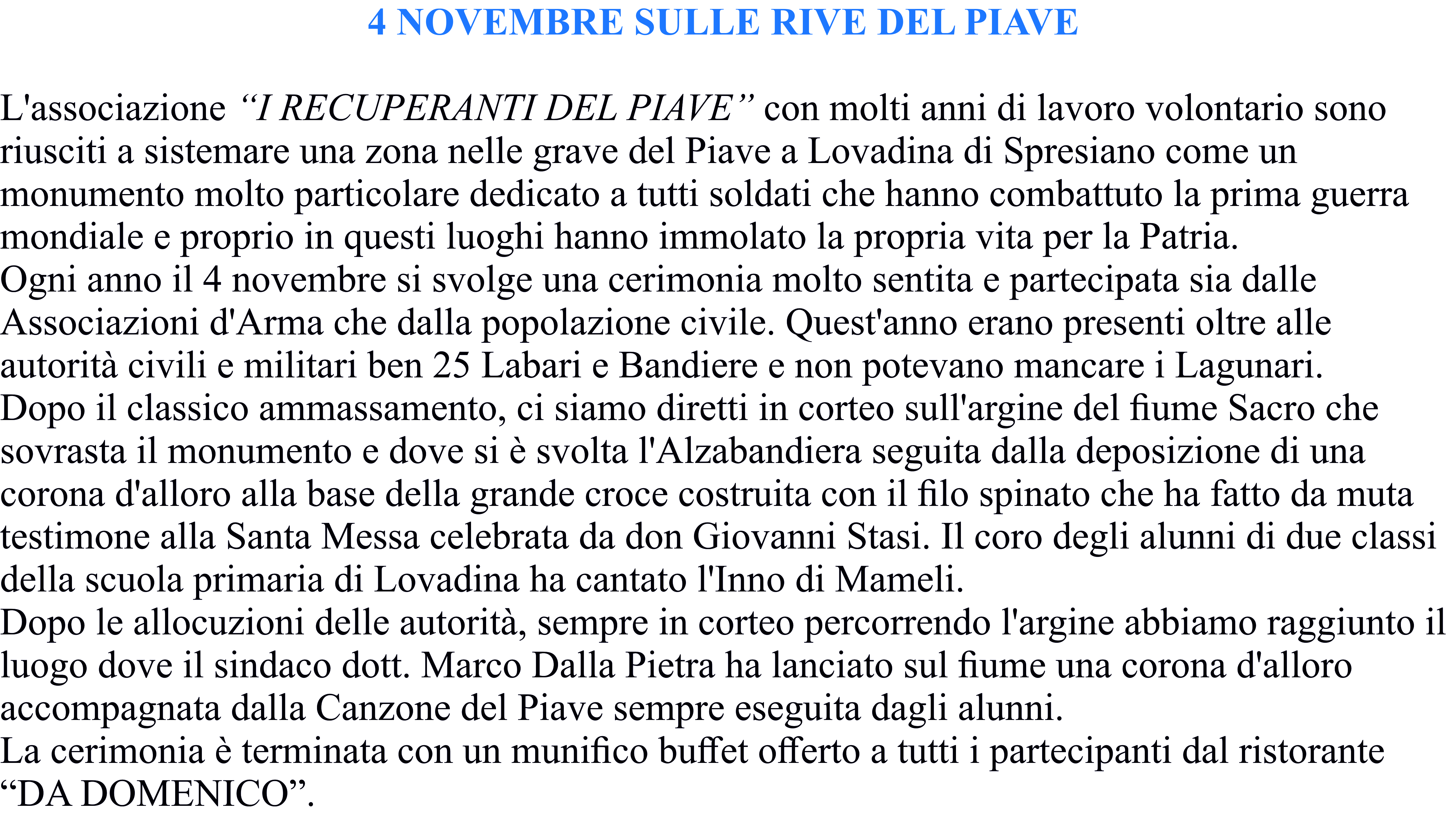 4 NOVEMBRE SULLE RIVE DEL PIAVE

L'associazione “I RECUPERANTI DEL PIAVE” con molti anni di lavoro volontario sono riusciti a sistemare una zona nelle grave del Piave a Lovadina di Spresiano come un monumento molto particolare dedicato a tutti soldati che hanno combattuto la prima guerra mondiale e proprio in questi luoghi hanno immolato la propria vita per la Patria.
Ogni anno il 4 novembre si svolge una cerimonia molto sentita e partecipata sia dalle Associazioni d'Arma che dalla popolazione civile. Quest'anno erano presenti oltre alle autorità civili e militari ben 25 Labari e Bandiere e non potevano mancare i Lagunari.
Dopo il classico ammassamento, ci siamo diretti in corteo sull'argine del fiume Sacro che sovrasta il monumento e dove si è svolta l'Alzabandiera seguita dalla deposizione di una corona d'alloro alla base della grande croce costruita con il filo spinato che ha fatto da muta testimone alla Santa Messa celebrata da don Giovanni Stasi. Il coro degli alunni di due classi della scuola primaria di Lovadina ha cantato l'Inno di Mameli.
Dopo le allocuzioni delle autorità, sempre in corteo percorrendo l'argine abbiamo raggiunto il luogo dove il sindaco dott. Marco Dalla Pietra ha lanciato sul fiume una corona d'alloro accompagnata dalla Canzone del Piave sempre eseguita dagli alunni.
La cerimonia è terminata con un munifico buffet offerto a tutti i partecipanti dal ristorante “DA DOMENICO”.